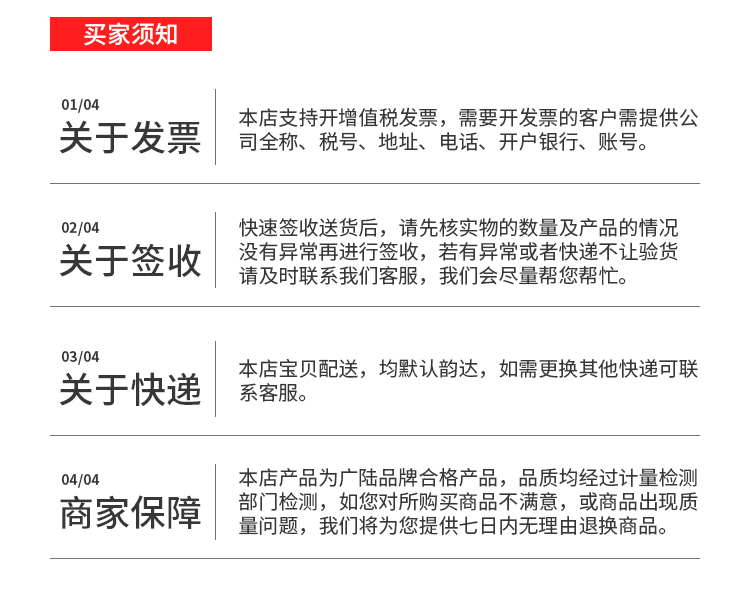 买家须知

01/04
关于发票

本店支持开增值税发票，需要开发票的客户需提供公司全称、税号、地址、电话、开户银行、账号。

02/04
关于签收

快速签收送货后，请先核实物的数量及产品的情况没有异常再进行签收，若有异常或者快递不让验货请及时联系我们客服，我们会尽量帮您帮忙。

03/04
关于快递

本店宝贝配送，均默认韵达，如需更换其他快递可联系客服。

04/04
商家保障

本店产品为广陆品牌合格产品，品质均经过计量检测部门检测，如您对所购买商品不满意，或商品出现质量问题，我们将为您提供七日内无理由退换商品。